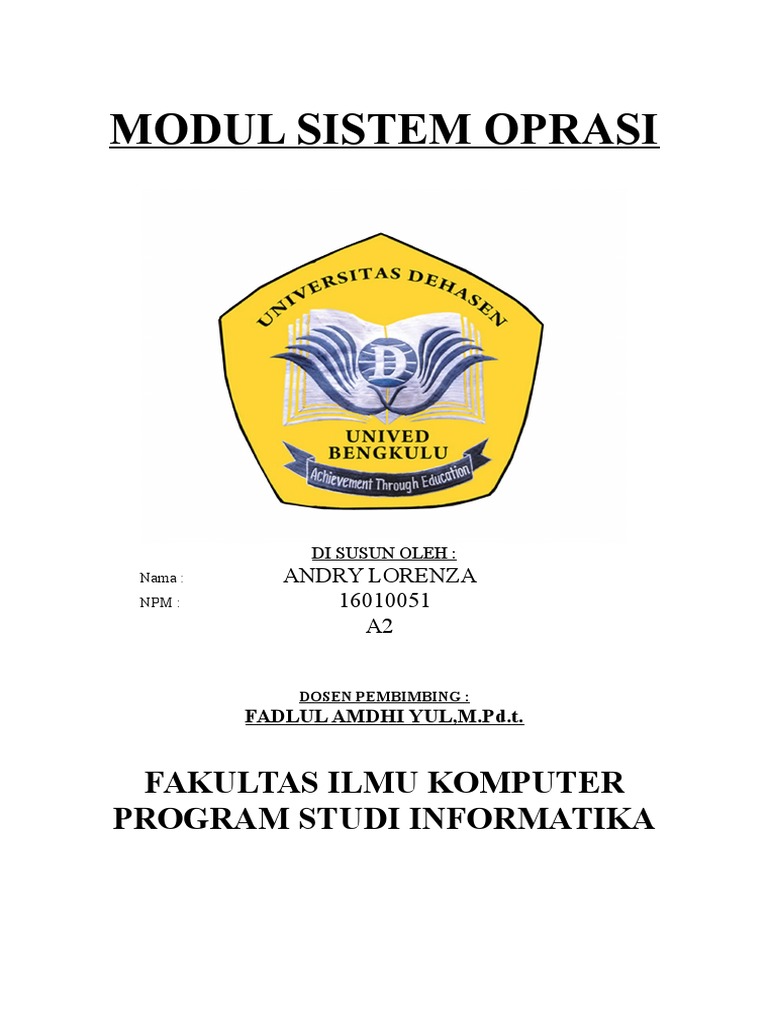 MODUL SISTEM OPRASI

UNIVERSITAS DEHASEN

D

UNIVED
BENGKULU

Achievement Through Education

DI SUSUN OLEH :

Nama : ANDRY LORENZA

NPM : 16010051

A2

DOSEN PEMBIMBING :

FADLUL AMDHI YUL,M.Pd.t.

FAKULTAS ILMU KOMPUTER
PROGRAM STUDI INFORMATIKA